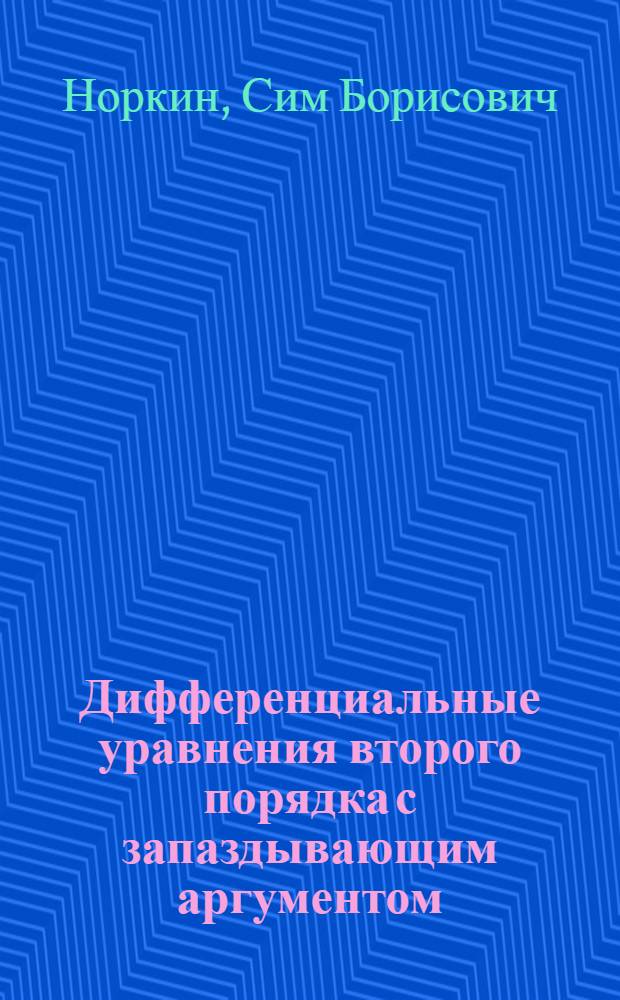 Норкин, Сим Борисович

Дифференциальные уравнения второго порядка с запаздывающим аргументом